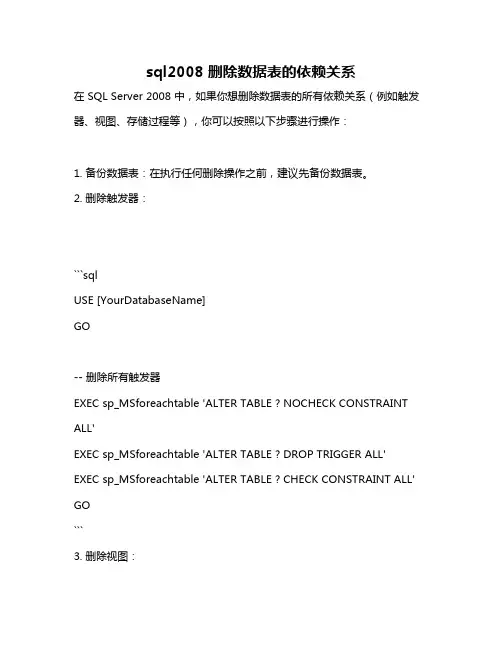 sql2008 删除数据表的依赖关系

在 SQL Server 2008 中，如果你想删除数据表的所有依赖关系（例如触发器、视图、存储过程等），你可以按照以下步骤进行操作：

1. 备份数据表：在执行任何删除操作之前，建议先备份数据表。

2. 删除触发器：

```sql
USE [YourDatabaseName]
GO

-- 删除所有触发器
EXEC sp_MSforeachtable 'ALTER TABLE ? NOCHECK CONSTRAINT ALL'
EXEC sp_MSforeachtable 'ALTER TABLE ? DROP TRIGGER ALL'
EXEC sp_MSforeachtable 'ALTER TABLE ? CHECK CONSTRAINT ALL'
GO
```

3. 删除视图：